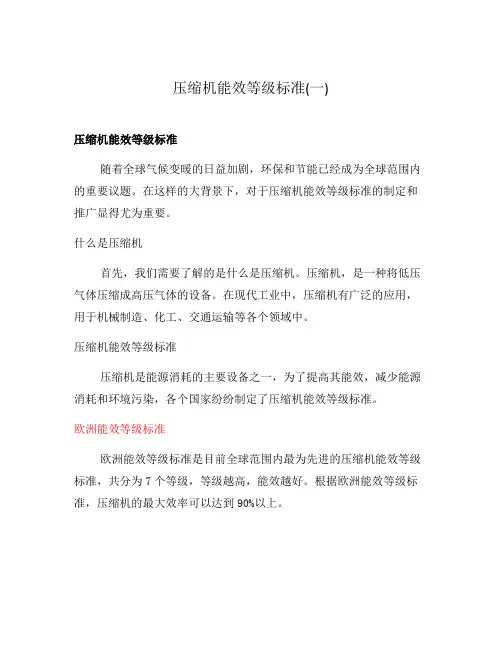 压缩机能效等级标准(一)

压缩机能效等级标准

随着全球气候变暖的日益加剧，环保和节能已经成为全球范围内的重要议题。在这样的大背景下，对于压缩机能效等级标准的制定和推广显得尤为重要。

什么是压缩机

首先，我们需要了解的是什么是压缩机。压缩机，是一种将低压气体压缩成高压气体的设备。在现代工业中，压缩机有广泛的应用，用于机械制造、化工、交通运输等各个领域中。

压缩机能效等级标准

压缩机是能源消耗的主要设备之一，为了提高其能效，减少能源消耗和环境污染，各个国家纷纷制定了压缩机能效等级标准。

欧洲能效等级标准

欧洲能效等级标准是目前全球范围内最为先进的压缩机能效等级标准，共分为 7 个等级，等级越高，能效越好。根据欧洲能效等级标准，压缩机的最大效率可以达到 90%以上。